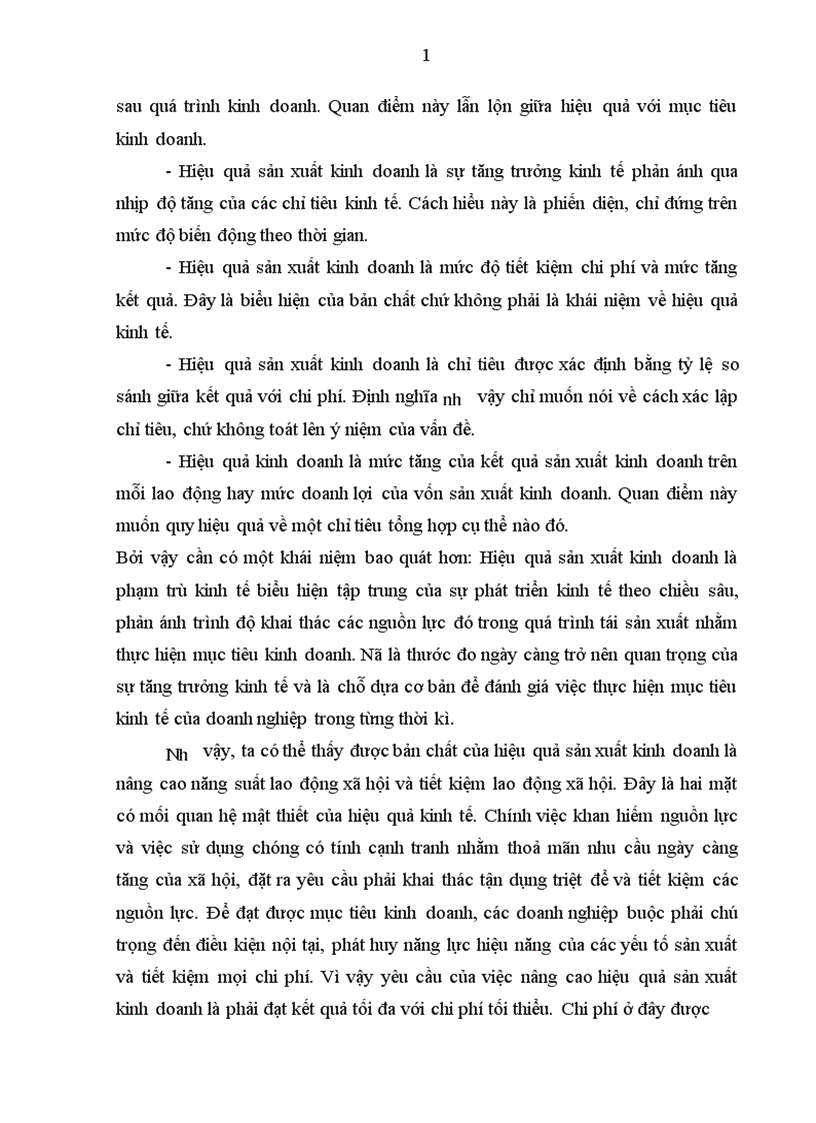 1

sau quá trình kinh doanh. Quan điểm này lẫn lộn giữa hiệu quả với mục tiêu kinh doanh.

- Hiệu quả sản xuất kinh doanh là sự tăng trưởng kinh tế phản ánh qua nhịp độ tăng của các chỉ tiêu kinh tế. Cách hiểu này là phiến diện, chỉ đứng trên mức độ biến động theo thời gian.

- Hiệu quả sản xuất kinh doanh là mức độ tiết kiệm chi phí và mức tăng kết quả. Đây là biểu hiện của bản chất chứ không phải là khái niệm về hiệu quả kinh tế.

- Hiệu quả sản xuất kinh doanh là chỉ tiêu được xác định bằng tỷ lệ so sánh giữa kết quả với chi phí. Định nghĩa nh vậy chỉ muốn nói về cách xác lập chỉ tiêu, chứ không toát lên ý niệm của vấn đề.

- Hiệu quả kinh doanh là mức tăng của kết quả sản xuất kinh doanh trên mỗi lao động hay mức doanh lợi của vốn sản xuất kinh doanh. Quan điểm này muốn quy hiệu quả về một chỉ tiêu tổng hợp cụ thể nào đó.

Bởi vậy cần có một khái niệm bao quát hơn: Hiệu quả sản xuất kinh doanh là phạm trù kinh tế biểu hiện tập trung của sự phát triển kinh tế theo chiều sâu, phản ánh trình độ khai thác các nguồn lực đó trong quá trình tái sản xuất nhằm thực hiện mục tiêu kinh doanh. Nã là thước đo ngày càng trở nên quan trọng của sự tăng trưởng kinh tế và là chỗ dựa cơ bản để đánh giá việc thực hiện mục tiêu kinh tế của doanh nghiệp trong từng thời kì.

Nh vậy, ta có thể thấy được bản chất của hiệu quả sản xuất kinh doanh là nâng cao năng suất lao động xã hội và tiết kiệm lao động xã hội. Đây là hai mặt có mối quan hệ mật thiết của hiệu quả kinh tế. Chính việc khan hiếm nguồn lực và việc sử dụng chóng có tính cạnh tranh nhằm thoả mãn nhu cầu ngày càng tăng của xã hội, đặt ra yêu cầu phải khai thác tận dụng triệt để và tiết kiệm các nguồn lực. Để đạt được mục tiêu kinh doanh, các doanh nghiệp buộc phải chú trọng đến điều kiện nội tại, phát huy năng lực hiệu năng của các yếu tố sản xuất và tiết kiệm mọi chi phí. Vì vậy yêu cầu của việc nâng cao hiệu quả sản xuất kinh doanh là phải đạt kết quả tối đa với chi phí tối thiểu. Chi phí ở đây được